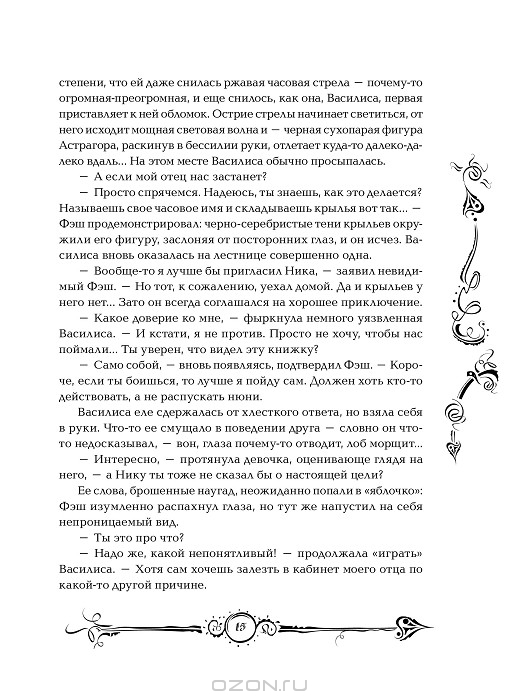 степени, что ей даже снилась ржавая часовая стрела — почему-то огромная-преогромная, и еще снилось, как она, Василиса, первая приставляет к ней обломок. Острие стрелы начинает светиться, от него исходит мощная световая волна и — черная сухопарая фигура Астрагора, раскинув в бессилии руки, отлетает куда-то далеко-далеко вдаль... На этом месте Василиса обычно просыпалась.

— А если мой отец нас застанет?

— Просто спрячемся. Надеюсь, ты знаешь, как это делается? Называешь свое часовое имя и складываешь крылья вот так... — Фэш продемонстрировал: черно-серебристые тени крыльев окружили его фигуру, заслоняя от посторонних глаз, и он исчез. Василиса вновь оказалась на лестнице совершенно одна.

— Вообще-то я лучше бы пригласил Ника, — заявил невидимый Фэш. — Но тот, к сожалению, уехал домой. Да и крыльев у него нет... Зато он всегда соглашался на хорошее приключение.

— Какое доверие ко мне, — фыркнула немного уязвленная Василиса. — И кстати, я не против. Просто не хочу, чтобы нас поймали... Ты уверен, что видел эту книжку?

— Само собой, — вновь появляясь, подтвердил Фэш. — Короче, если ты боишься, то лучше я пойду сам. Должен хоть кто-то действовать, а не распускать нюни.

Василиса еле сдержалась от хлесткого ответа, но взяла себя в руки. Что-то ее смущало в поведении друга — словно он что-то недосказывал, — вон, глаза почему-то отводит, лоб морщит...

— Интересно, — протянула девочка, оценивающе глядя на него, — а Нику ты тоже не сказал бы о настоящей цели?

Ее слова, брошенные наугад, неожиданно попали в «яблочко»: Фэш изумленно распахнул глаза, но тут же напустил на себя непроницаемый вид.

— Ты это про что?

— Надо же, какой непонятливый! — продолжала «играть» Василиса. — Хотя сам хочешь залезть в кабинет моего отца по какой-то другой причине.

15

OZON.RU